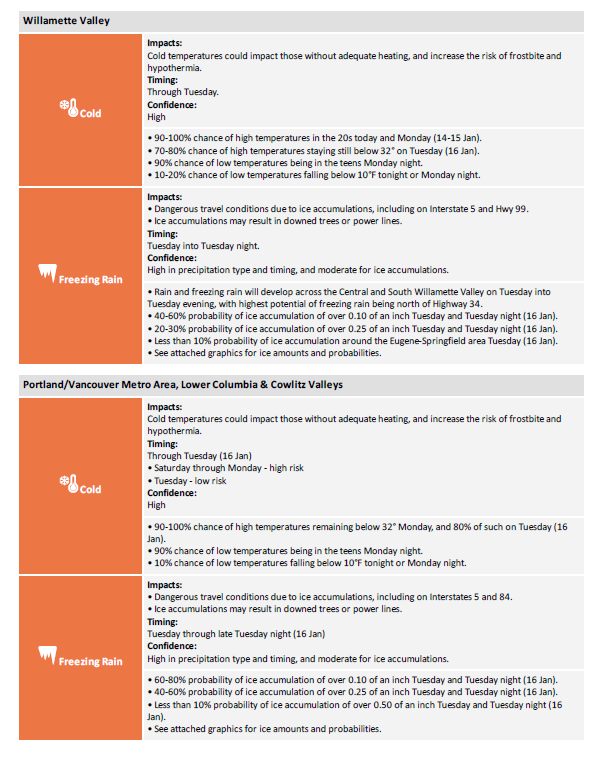 Willamette Valley

Cold

Impacts:
Cold temperatures could impact those without adequate heating, and increase the risk of frostbite and hypothermia.
Timing:
Through Tuesday.
Confidence:
High

• 90-100% chance of high temperatures in the 20s today and Monday (14-15 Jan).
• 70-80% chance of high temperatures staying still below 32° on Tuesday (16 Jan).
• 90% chance of low temperatures being in the teens Monday night.
• 10-20% chance of low temperatures falling below 10°F tonight or Monday night.

Freezing Rain

Impacts:
• Dangerous travel conditions due to ice accumulations, including on Interstate 5 and Hwy 99.
• Ice accumulations may result in downed trees or power lines.
Timing:
Tuesday into Tuesday night.
Confidence:
High in precipitation type and timing, and moderate for ice accumulations.

• Rain and freezing rain will develop across the Central and South Willamette Valley on Tuesday into Tuesday evening, with highest potential of freezing rain being north of Highway 34.
• 40-60% probability of ice accumulation of over 0.10 of an inch Tuesday and Tuesday night (16 Jan).
• 20-30% probability of ice accumulation of over 0.25 of an inch Tuesday and Tuesday night (16 Jan).
• Less than 10% probability of ice accumulation around the Eugene-Springfield area Tuesday (16 Jan).
• See attached graphics for ice amounts and probabilities.

Portland/Vancouver Metro Area, Lower Columbia & Cowlitz Valleys

Cold

Impacts:
Cold temperatures could impact those without adequate heating, and increase the risk of frostbite and hypothermia.
Timing:
Through Tuesday (16 Jan)
• Saturday through Monday - high risk
• Tuesday - low risk
Confidence:
High

• 90-100% chance of high temperatures remaining below 32° Monday, and 80% of such on Tuesday (16 Jan).
• 90% chance of low temperatures being in the teens Monday night.
• 10% chance of low temperatures falling below 10°F tonight or Monday night.

Freezing Rain

Impacts:
• Dangerous travel conditions due to ice accumulations, including on Interstates 5 and 84.
• Ice accumulations may result in downed trees or power lines.
Timing:
Tuesday through late Tuesday night (16 Jan)
Confidence:
High in precipitation type and timing, and moderate for ice accumulations.

• 60-80% probability of ice accumulation of over 0.10 of an inch Tuesday and Tuesday night (16 Jan).
• 40-60% probability of ice accumulation of over 0.25 of an inch Tuesday and Tuesday night (16 Jan).
• Less than 10% probability of ice accumulation of over 0.50 of an inch Tuesday and Tuesday night (16 Jan).
• See attached graphics for ice amounts and probabilities.